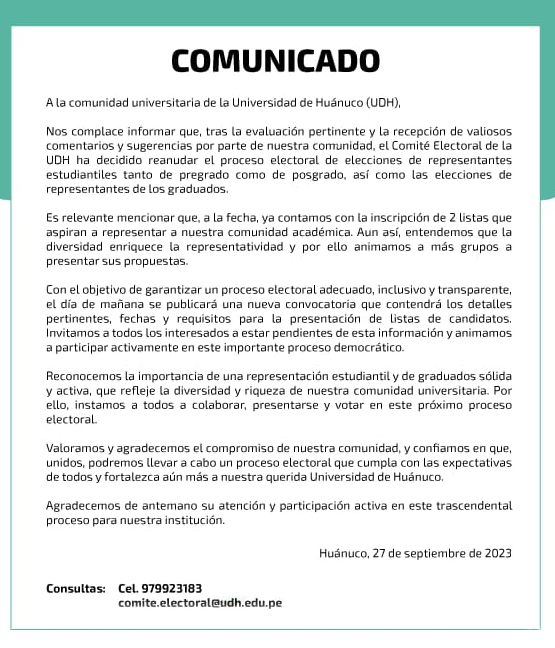 COMUNICADO

A la comunidad universitaria de la Universidad de Huánuco (UDH),

Nos complace informar que, tras la evaluación pertinente y la recepción de valiosos comentarios y sugerencias por parte de nuestra comunidad, el Comité Electoral de la UDH ha decidido reanudar el proceso electoral de elecciones de representantes estudiantiles tanto de pregrado como de posgrado, así como las elecciones de representantes de los graduados.

Es relevante mencionar que, a la fecha, ya contamos con la inscripción de 2 listas que aspiran a representar a nuestra comunidad académica. Aun así, entendemos que la diversidad enriquece la representatividad y por ello animamos a más grupos a presentar sus propuestas.

Con el objetivo de garantizar un proceso electoral adecuado, inclusivo y transparente, el día de mañana se publicará una nueva convocatoria que contendrá los detalles pertinentes, fechas y requisitos para la presentación de listas de candidatos. Invitamos a todos los interesados a estar pendientes de esta información y animamos a participar activamente en este importante proceso democrático.

Reconocemos la importancia de una representación estudiantil y de graduados sólida y activa, que refleje la diversidad y riqueza de nuestra comunidad universitaria. Por ello, instamos a todos a colaborar, presentarse y votar en este próximo proceso electoral.

Valoramos y agradecemos el compromiso de nuestra comunidad, y confiamos en que, unidos, podremos llevar a cabo un proceso electoral que cumpla con las expectativas de todos y fortalezca aún más a nuestra querida Universidad de Huánuco.

Agradecemos de antemano su atención y participación activa en este trascendental proceso para nuestra institución.

Huánuco, 27 de septiembre de 2023

Consultas: Cel. 979923183
comite.electoral@udh.edu.pe